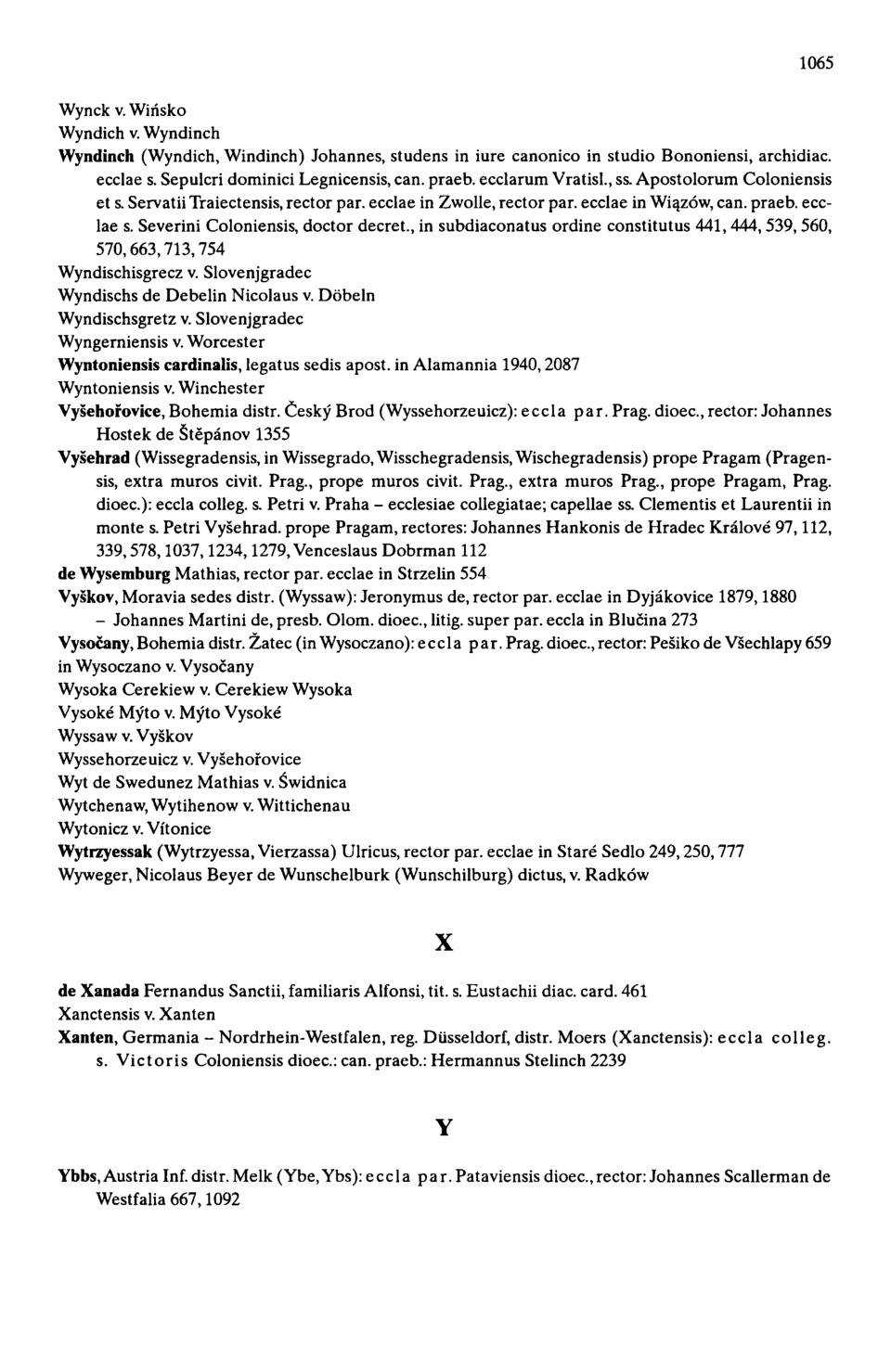 1065

Wynck v. Wińsko

Wyndich v. Wyndinch

Wyndinch (Wyndich, Windinch) Johannes, studens in iure canonico in studio Bononiensi, archidiac. ecclae s. Sepulcri dominici Legnicensis, can. praeb. ecclarum Vratisl., ss. Apostolorum Coloniensis et s. Servatii Traiectensis, rector par. ecclae in Zwolle, rector par. ecclae in Wiązów, can. praeb. ecclae s. Severini Coloniensis, doctor decret., in subdiaconatus ordine constitutus 441, 444, 539, 560, 570, 663, 713, 754

Wyndischisgrecz v. Slovenjgradec

Wyndischs de Debelin Nicolaus v. Döbeln

Wyndischsgretz v. Slovenjgradec

Wyngerniensis v. Worcester

Wyntoniensis cardinalis, legatus sedis apost. in Alamannia 1940, 2087

Wyntoniensis v. Winchester

Vyšehořovice, Bohemia distr. Český Brod (Wyssehorzeuicz): eccla par. Prag. dioec., rector: Johannes Hostek de Štěpánov 1355

Vyšehrad (Wissegradensis, in Wissegrado, Wisschegradensis, Wischegradensis) prope Pragam (Pragensis, extra muros civit. Prag., prope muros civit. Prag., extra muros Prag., prope Pragam, Prag. dioec.): eccla colleg. s. Petri v. Praha – ecclesiae collegiatae; capellae ss. Clementis et Laurentii in monte s. Petri Vyšehrad. prope Pragam, rectores: Johannes Hankonis de Hradec Králové 97, 112, 339, 578, 1037, 1234, 1279, Venceslaus Dobrman 112

de Wysemburg Mathias, rector par. ecclae in Strzelin 554

Vyškov, Moravia sedes distr. (Wyssaw): Jeronymus de, rector par. ecclae in Dyjákovice 1879, 1880 – Johannes Martini de, presb. Olom. dioec., litig. super par. eccla in Blučina 273

Vysočany, Bohemia distr. Žatec (in Wysoczano): eccla par. Prag. dioec., rector: Pešiko de Všechlapy 659

in Wysoczano v. Vysočany

Wysoka Cerekiew v. Cerekiew Wysoka

Vysoké Mýto v. Mýto Vysoké

Wyssaw v. Vyškov

Wyssehorzeuicz v. Vyšehořovice

Wyt de Swedunez Mathias v. Świdnica

Wytchenaw, Wytihenow v. Wittichenau

Wytonicz v. Vítonice

Wytrzyessak (Wytrzyessa, Vierzassa) Ulricus, rector par. ecclae in Staré Sedlo 249, 250, 777

Wyweger, Nicolaus Beyer de Wunschelburk (Wunschilburg) dictus, v. Radków

X

de Xanada Fernandus Sanctii, familiaris Alfonsi, tit. s. Eustachii diac. card. 461

Xanctensis v. Xanten

Xanten, Germania – Nordrhein-Westfalen, reg. Düsseldorf, distr. Moers (Xanctensis): eccla colleg. s. Victoris Coloniensis dioec.: can. praeb.: Hermannus Stelinch 2239

Y

Ybbs, Austria Inf. distr. Melk (Ybe, Ybs): eccla par. Pataviensis dioec., rector: Johannes Scallerman de Westfalia 667, 1092